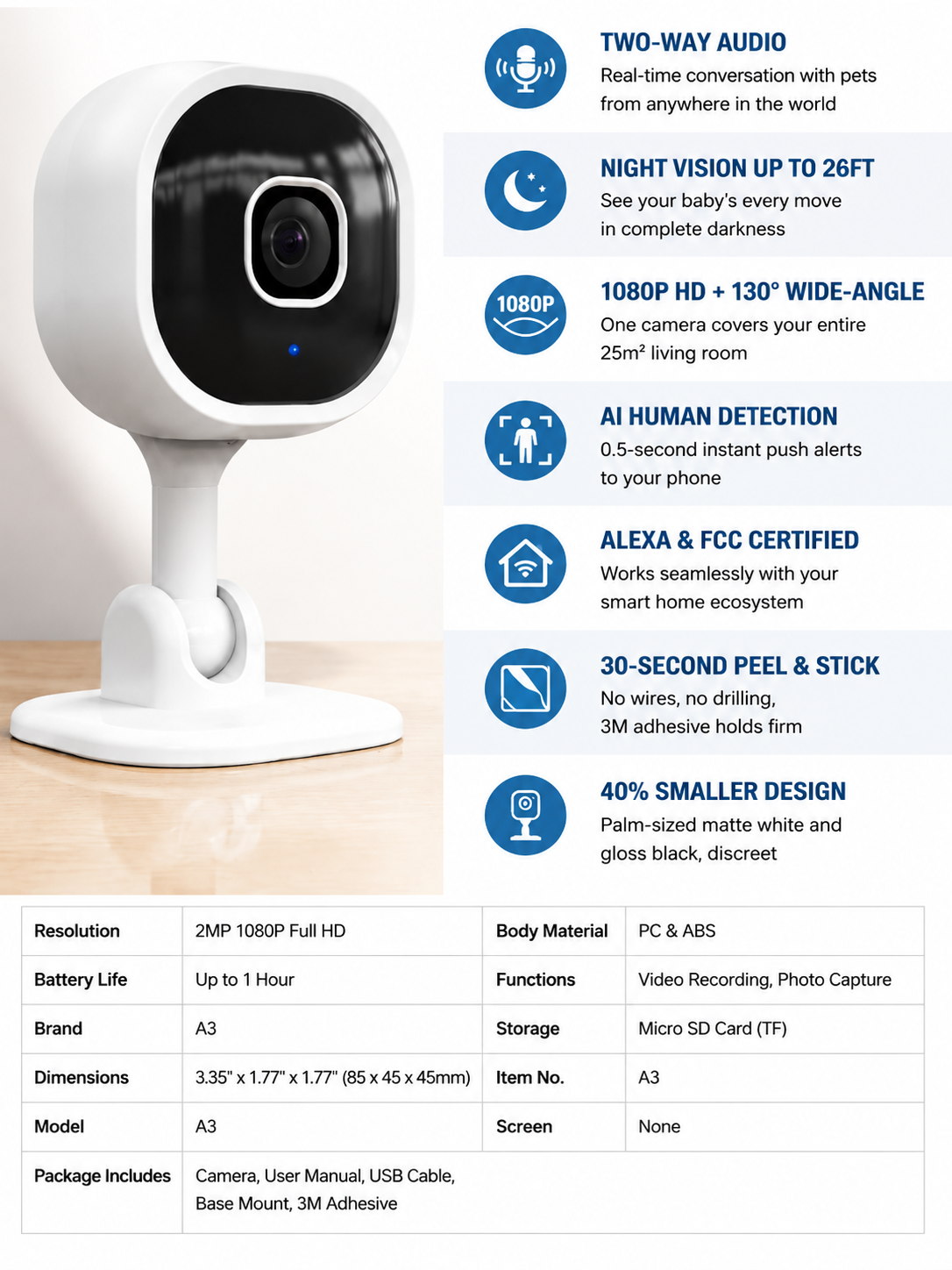 TWO-WAY AUDIO
Real-time conversation with pets from anywhere in the world

NIGHT VISION UP TO 26FT
See your baby's every move in complete darkness

1080P

1080P HD + 130° WIDE-ANGLE
One camera covers your entire 25m² living room

AI HUMAN DETECTION
0.5-second instant push alerts to your phone

ALEXA & FCC CERTIFIED
Works seamlessly with your smart home ecosystem

30-SECOND PEEL & STICK
No wires, no drilling, 3M adhesive holds firm

40% SMALLER DESIGN
Palm-sized matte white and gloss black, discreet

| Resolution | 2MP 1080P Full HD | Body Material | PC & ABS |
|---|---|---|---|
| Battery Life | Up to 1 Hour | Functions | Video Recording, Photo Capture |
| Brand | A3 | Storage | Micro SD Card (TF) |
| Dimensions | 3.35" x 1.77" x 1.77" (85 x 45 x 45mm) | Item No. | A3 |
| Model | A3 | Screen | None |
| Package Includes | Camera, User Manual, USB Cable, Base Mount, 3M Adhesive | | |